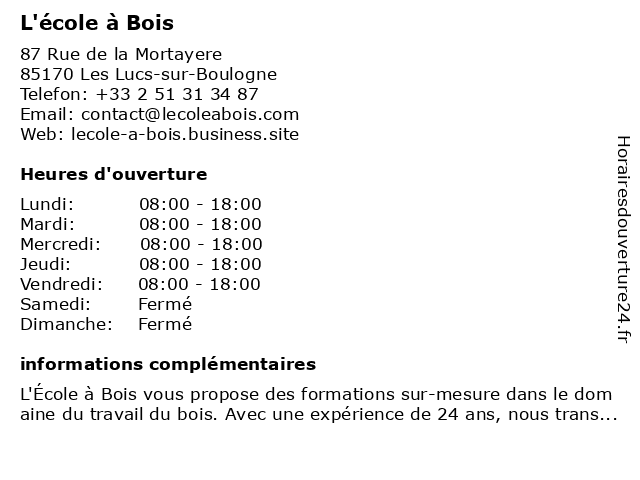 L'école à Bois

87 Rue de la Mortayere
85170 Les Lucs-sur-Boulogne
Telefon: +33 2 51 31 34 87
Email: contact@lecoleabois.com
Web: lecole-a-bois.business.site

Heures d'ouverture

| Lundi: | 08:00 - 18:00 |
|---|---|
| Mardi: | 08:00 - 18:00 |
| Mercredi: | 08:00 - 18:00 |
| Jeudi: | 08:00 - 18:00 |
| Vendredi: | 08:00 - 18:00 |
| Samedi: | Fermé |
| Dimanche: | Fermé |

informations complémentaires

L'École à Bois vous propose des formations sur-mesure dans le dom aine du travail du bois. Avec une expérience de 24 ans, nous trans...

Horairesdouverture24.fr